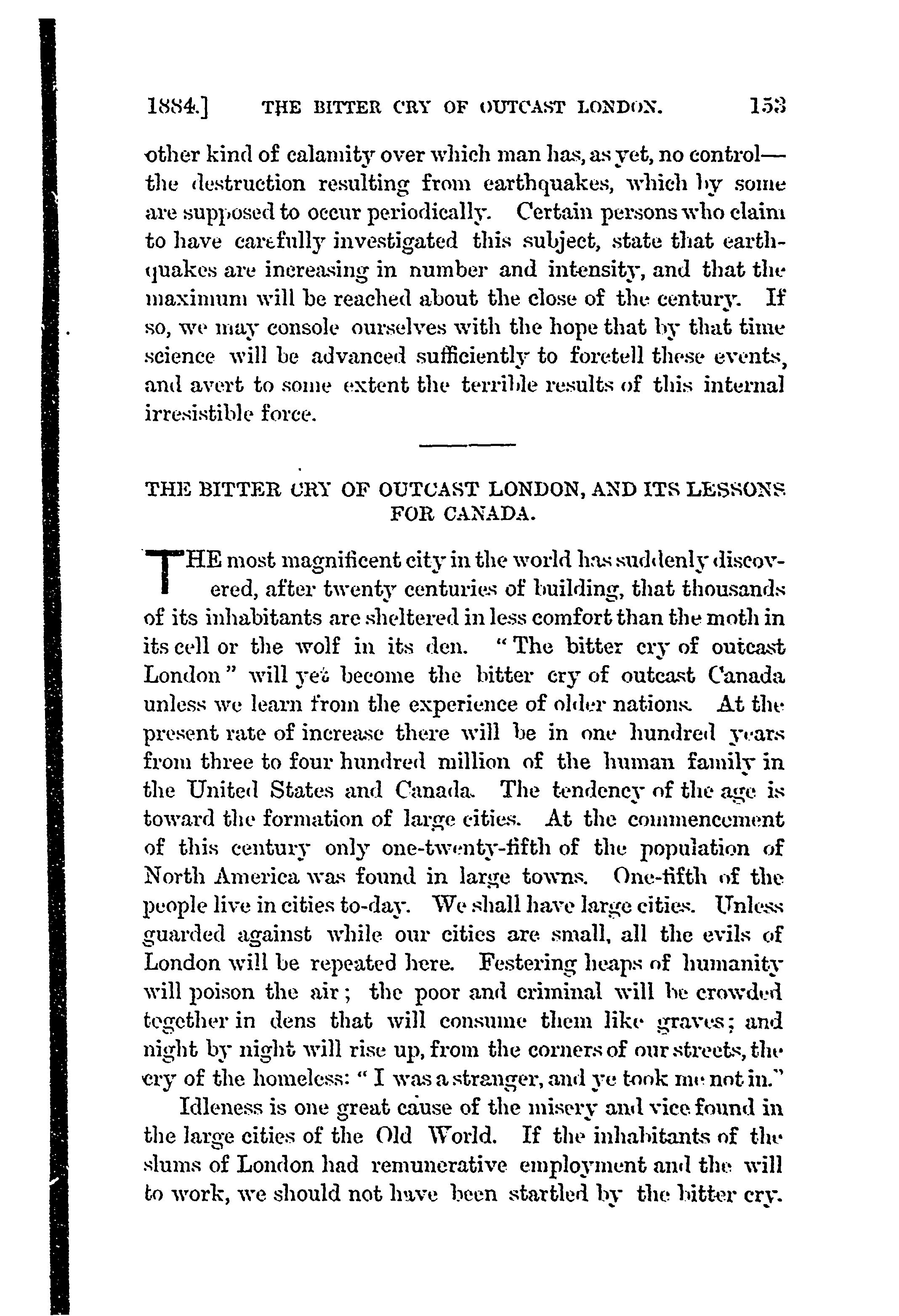 1884.] THE BITTER CRY OF OUTCAST LONDON. 153

other kind of calamity over which man has, as yet, no control—the destruction resulting from earthquakes, which by some are supposed to occur periodically. Certain persons who claim to have carefully investigated this subject, state that earthquakes are increasing in number and intensity, and that the maximum will be reached about the close of the century. If so, we may console ourselves with the hope that by that time science will be advanced sufficiently to foretell these events, and avert to some extent the terrible results of this internal irresistible force.

THE BITTER CRY OF OUTCAST LONDON, AND ITS LESSONS FOR CANADA.

THE most magnificent city in the world has suddenly discovered, after twenty centuries of building, that thousands of its inhabitants are sheltered in less comfort than the moth in its cell or the wolf in its den. "The bitter cry of outcast London" will yet become the bitter cry of outcast Canada unless we learn from the experience of older nations. At the present rate of increase there will be in one hundred years from three to four hundred million of the human family in the United States and Canada. The tendency of the age is toward the formation of large cities. At the commencement of this century only one-twenty-fifth of the population of North America was found in large towns. One-fifth of the people live in cities to-day. We shall have large cities. Unless guarded against while our cities are small, all the evils of London will be repeated here. Festering heaps of humanity will poison the air; the poor and criminal will be crowded together in dens that will consume them like graves; and night by night will rise up, from the corners of our streets, the cry of the homeless: "I was a stranger, and ye took me not in."

Idleness is one great cause of the misery and vice found in the large cities of the Old World. If the inhabitants of the slums of London had remunerative employment and the will to work, we should not have been startled by the bitter cry.